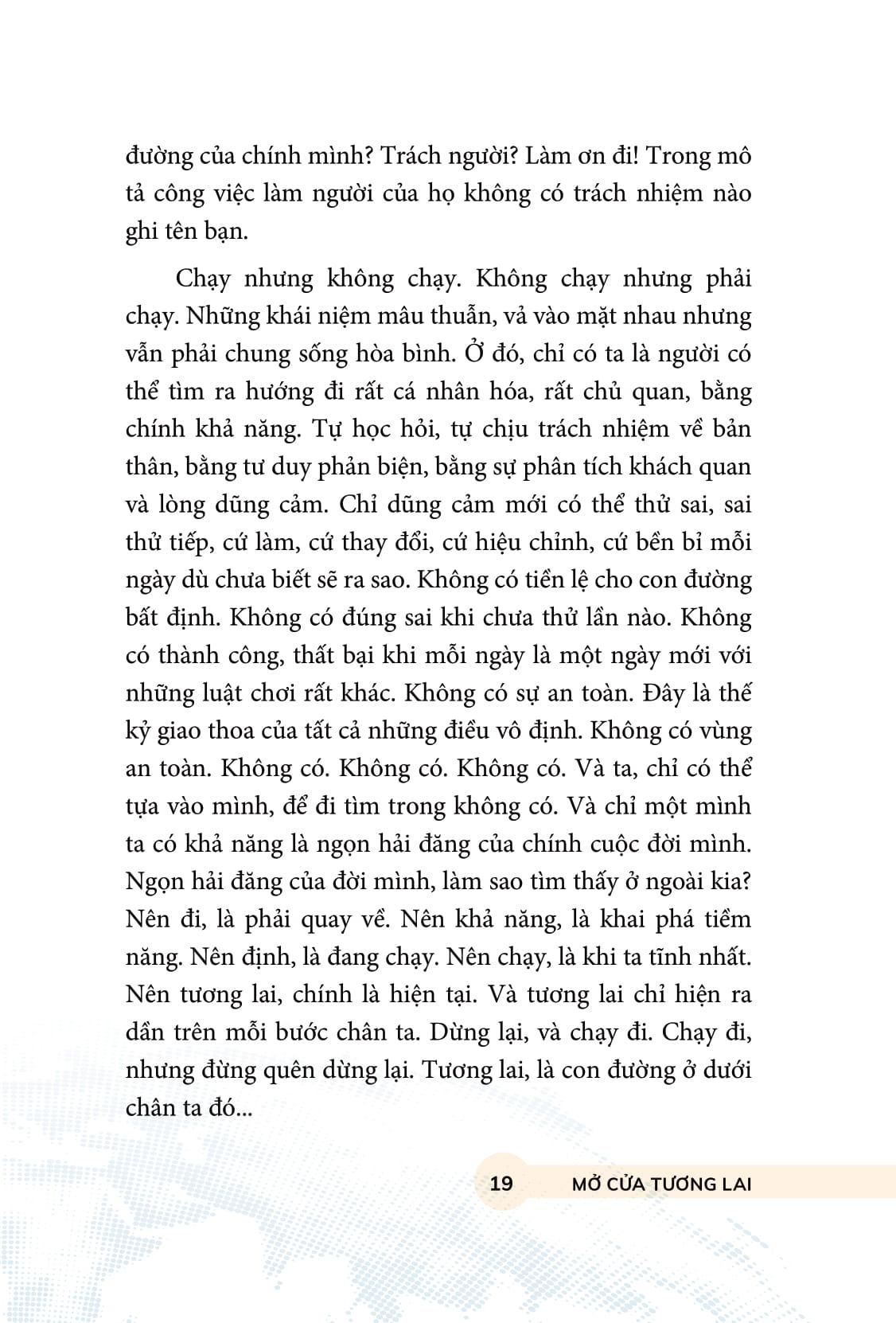 đường của chính mình? Trách người? Làm ơn đi! Trong mô tả công việc làm người của họ không có trách nhiệm nào ghi tên bạn.

Chạy nhưng không chạy. Không chạy nhưng phải chạy. Những khái niệm mâu thuẫn, vả vào mặt nhau nhưng vẫn phải chung sống hòa bình. Ở đó, chỉ có ta là người có thể tìm ra hướng đi rất cá nhân hóa, rất chủ quan, bằng chính khả năng. Tự học hỏi, tự chịu trách nhiệm về bản thân, bằng tư duy phản biện, bằng sự phân tích khách quan và lòng dũng cảm. Chỉ dũng cảm mới có thể thử sai, sai thử tiếp, cứ làm, cứ thay đổi, cứ hiệu chỉnh, cứ bền bỉ mỗi ngày dù chưa biết sẽ ra sao. Không có tiền lệ cho con đường bất định. Không có đúng sai khi chưa thử lần nào. Không có thành công, thất bại khi mỗi ngày là một ngày mới với những luật chơi rất khác. Không có sự an toàn. Đây là thế kỷ giao thoa của tất cả những điều vô định. Không có vùng an toàn. Không có. Không có. Không có. Và ta, chỉ có thể tựa vào mình, để đi tìm trong không có. Và chỉ một mình ta có khả năng là ngọn hải đăng của chính cuộc đời mình. Ngọn hải đăng của đời mình, làm sao tìm thấy ở ngoài kia? Nên đi, là phải quay về. Nên khả năng, là khai phá tiềm năng. Nên định, là đang chạy. Nên chạy, là khi ta tĩnh nhất. Nên tương lai, chính là hiện tại. Và tương lai chỉ hiện ra dần trên mỗi bước chân ta. Dừng lại, và chạy đi. Chạy đi, nhưng đừng quên dừng lại. Tương lai, là con đường ở dưới chân ta đó...

19 MỞ CỬA TƯƠNG LAI